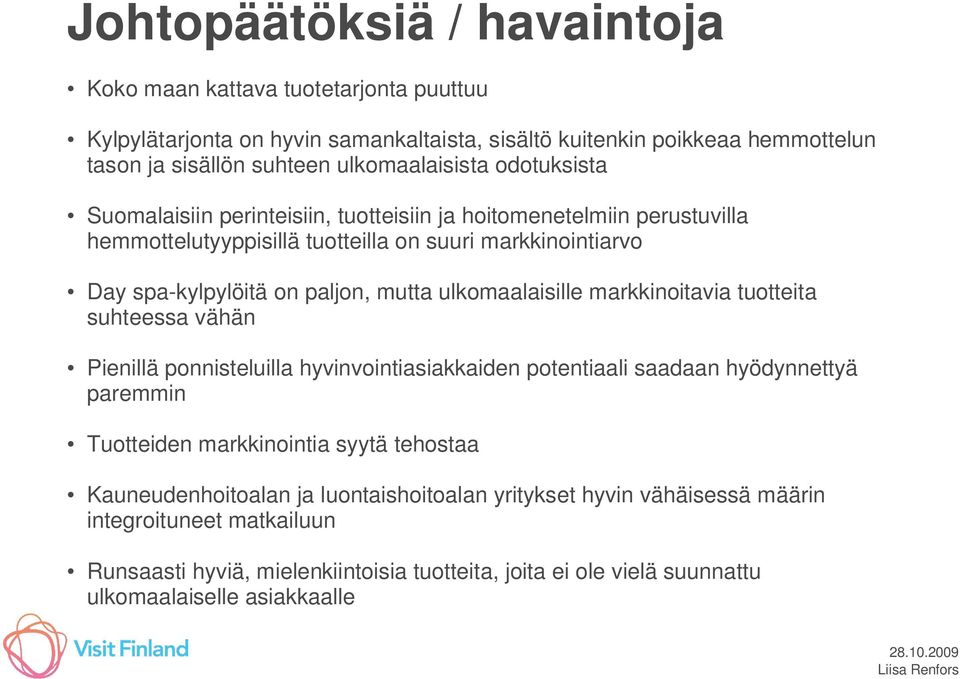 Johtopäätöksiä / havaintoja

• Koko maan kattava tuotetarjonta puuttuu

• Kylpylätarjonta on hyvin samankaltaista, sisältö kuitenkin poikkeaa hemmottelun tason ja sisällön suhteen ulkomaalaisista odotuksista

• Suomalaisiin perinteisiin, tuotteisiin ja hoitomenetelmiin perustuvilla hemmottelutyyppisillä tuotteilla on suuri markkinointiarvo

• Day spa-kylpylöitä on paljon, mutta ulkomaalaisille markkinoitavia tuotteita suhteessa vähän

• Pienillä ponnisteluilla hyvinvointiasiakkaiden potentiaali saadaan hyödynnettyä paremmin

• Tuotteiden markkinointia syytä tehostaa

• Kauneudenhoitoalan ja luontaishoitoalan yritykset hyvin vähäisessä määrin integroituneet matkailuun

• Runsaasti hyviä, mielenkiintoisia tuotteita, joita ei ole vielä suunnattu ulkomaalaiselle asiakkaalle

Visit Finland

28.10.2009
Liisa Renfors